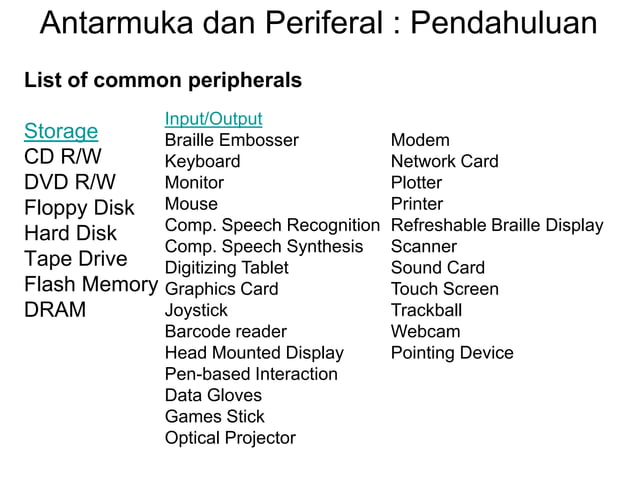 Antarmuka dan Periferal : Pendahuluan

List of common peripherals

Storage
CD R/W
DVD R/W
Floppy Disk
Hard Disk
Tape Drive
Flash Memory
DRAM

Input/Output
Braille Embosser
Keyboard
Monitor
Mouse
Comp. Speech Recognition
Comp. Speech Synthesis
Digitizing Tablet
Graphics Card
Joystick
Barcode reader
Head Mounted Display
Pen-based Interaction
Data Gloves
Games Stick
Optical Projector

Modem
Network Card
Plotter
Printer
Refreshable Braille Display
Scanner
Sound Card
Touch Screen
Trackball
Webcam
Pointing Device